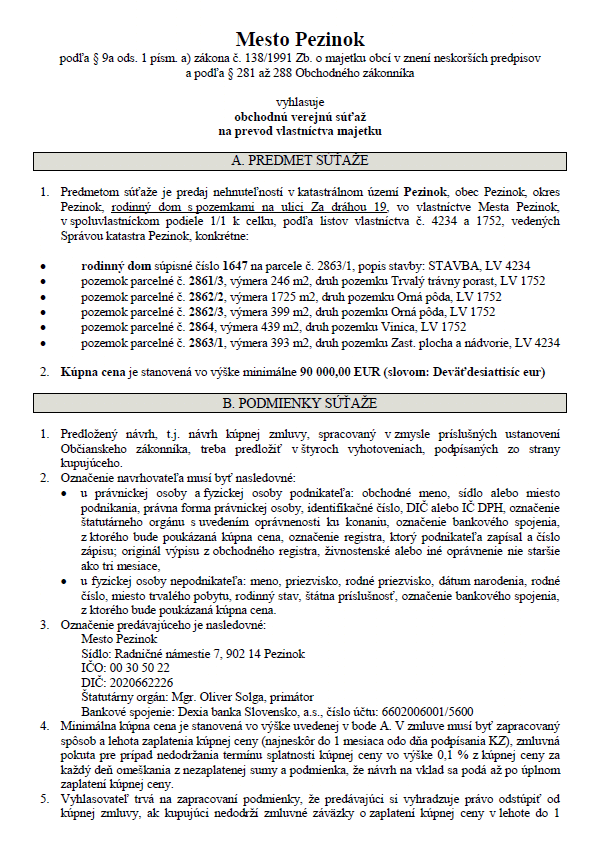 Mesto Pezinok
podľa § 9a ods. 1 písm. a) zákona č. 138/1991 Zb. o majetku obcí v znení neskorších predpisov a podľa § 281 až 288 Obchodného zákonníka

vyhlasuje
obchodnú verejnú súťaž
na prevod vlastníctva majetku

A. PREDMET SÚŤAŽE

1. Predmetom súťaže je predaj nehnuteľností v katastrálnom území Pezinok, obec Pezinok, okres Pezinok, rodinný dom s pozemkami na ulici Za dráhou 19, vo vlastníctve Mesta Pezinok, v spoluvlastníckom podiele 1/1 k celku, podľa listov vlastníctva č. 4234 a 1752, vedených Správou katastra Pezinok, konkrétne:

• rodinný dom súpisné číslo 1647 na parcele č. 2863/1, popis stavby: STAVBA, LV 4234
• pozemok parcelné č. 2861/3, výmera 246 m2, druh pozemku Trvalý trávny porast, LV 1752
• pozemok parcelné č. 2862/2, výmera 1725 m2, druh pozemku Orná pôda, LV 1752
• pozemok parcelné č. 2862/3, výmera 399 m2, druh pozemku Orná pôda, LV 1752
• pozemok parcelné č. 2864, výmera 439 m2, druh pozemku Vinica, LV 1752
• pozemok parcelné č. 2863/1, výmera 393 m2, druh pozemku Zast. plocha a nádvorie, LV 4234

2. Kúpna cena je stanovená vo výške minimálne 90 000,00 EUR (slovom: Deväťdesiattisíc eur)

B. PODMIENKY SÚŤAŽE

1. Predložený návrh, t.j. návrh kúpnej zmluvy, spracovaný v zmysle príslušných ustanovení Občianskeho zákonníka, treba predložiť v štyroch vyhotoveniach, podpísaných zo strany kupujúceho.
2. Označenie navrhovateľa musí byť nasledovné:
• u právnickej osoby a fyzickej osoby podnikateľa: obchodné meno, sídlo alebo miesto podnikania, právna forma právnickej osoby, identifikačné číslo, DIČ alebo IČ DPH, označenie štatutárneho orgánu s uvedením oprávnenosti ku konaniu, označenie bankového spojenia, z ktorého bude poukázaná kúpna cena, označenie registra, ktorý podnikateľa zapísal a číslo zápisu; originál výpisu z obchodného registra, živnostenské alebo iné oprávnenie nie staršie ako tri mesiace,
• u fyzickej osoby nepodnikateľa: meno, priezvisko, rodné priezvisko, dátum narodenia, rodné číslo, miesto trvalého pobytu, rodinný stav, štátna príslušnosť, označenie bankového spojenia, z ktorého bude poukázaná kúpna cena.
3. Označenie predávajúceho je nasledovné:
Mesto Pezinok
Sídlo: Radničné námestie 7, 902 14 Pezinok
IČO: 00 30 50 22
DIČ: 2020662226
Štatutárny orgán: Mgr. Oliver Solga, primátor
Bankové spojenie: Dexia banka Slovensko, a.s., číslo účtu: 6602006001/5600
4. Minimálna kúpna cena je stanovená vo výške uvedenej v bode A. V zmluve musí byť zapracovaný spôsob a lehota zaplatenia kúpnej ceny (najneskôr do 1 mesiaca odo dňa podpísania KZ), zmluvná pokuta pre prípad nedodržania termínu splatnosti kúpnej ceny vo výške 0,1 % z kúpnej ceny za každý deň omeškania z nezaplatenej sumy a podmienka, že návrh na vklad sa podá až po úplnom zaplatení kúpnej ceny.
5. Vyhlasovateľ trvá na zapracovaní podmienky, že predávajúci si vyhradzuje právo odstúpiť od kúpnej zmluvy, ak kupujúci nedodrží zmluvné záväzky o zaplatení kúpnej ceny v lehote do 1